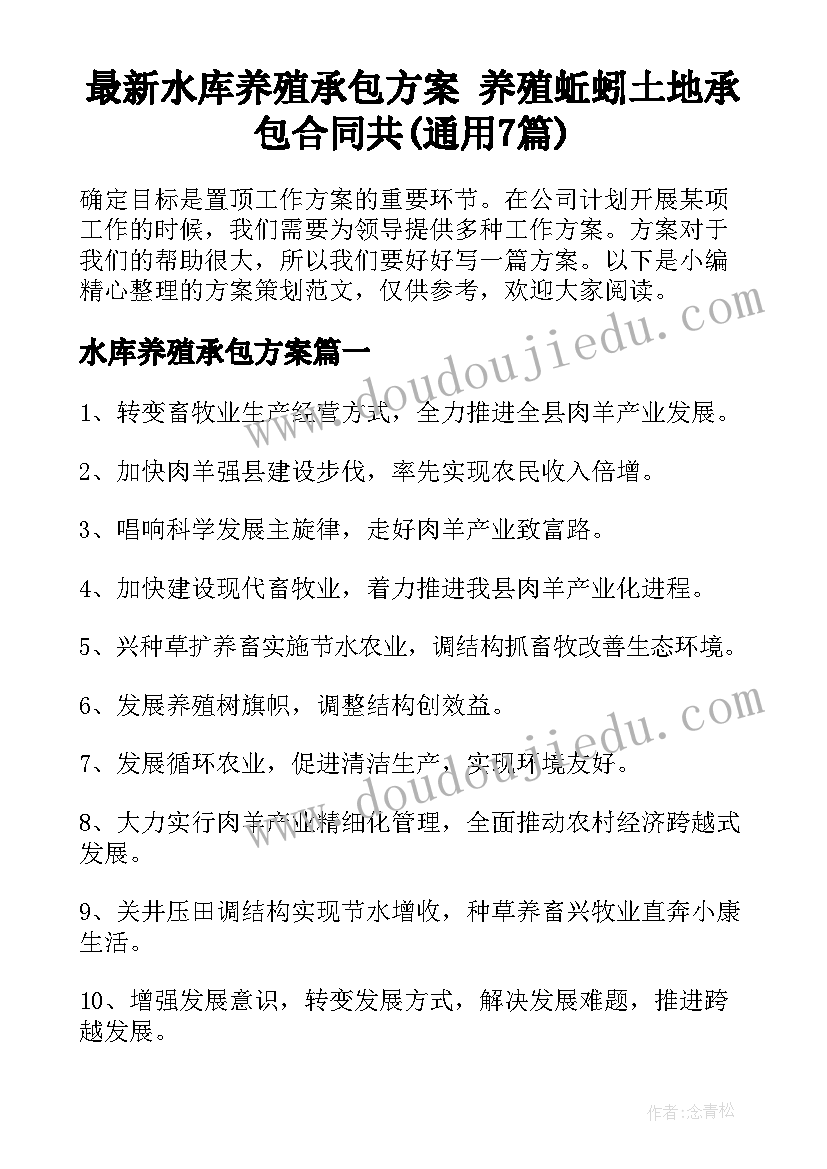 最新水库养殖承包方案 养殖蚯蚓土地承包合同共(通用7篇)

确定目标是置顶工作方案的重要环节。在公司计划开展某项工作的时候，我们需要为领导提供多种工作方案。方案对于我们的帮助很大，所以我们要好好写一篇方案。以下是小编精心整理的方案策划范文，仅供参考，欢迎大家阅读。

水库养殖承包方案篇一

1、转变畜牧业生产经营方式，全力推进全县肉羊产业发展。

2、加快肉羊强县建设步伐，率先实现农民收入倍增。

3、唱响科学发展主旋律，走好肉羊产业致富路。

4、加快建设现代畜牧业，着力推进我县肉羊产业化进程。

5、兴种草扩养畜实施节水农业，调结构抓畜牧改善生态环境。

6、发展养殖树旗帜，调整结构创效益。

7、发展循环农业，促进清洁生产，实现环境友好。

8、大力实行肉羊产业精细化管理，全面推动农村经济跨越式发展。

9、关井压田调结构实现节水增收，种草养畜兴牧业直奔小康生活。

10、增强发展意识，转变发展方式，解决发展难题，推进跨越发展。

www.doudoujiedu.com

www.doudoujiedu.com

作者：念青松